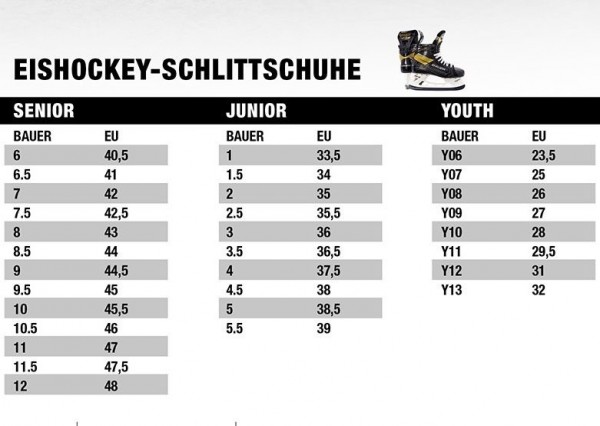 EISHOCKEY-SCHLITTSCHUHE

SENIOR

| BAUER | EU |
|---|---|
| 6 | 40,5 |
| 6.5 | 41 |
| 7 | 42 |
| 7.5 | 42,5 |
| 8 | 43 |
| 8.5 | 44 |
| 9 | 44,5 |
| 9.5 | 45 |
| 10 | 45,5 |
| 10.5 | 46 |
| 11 | 47 |
| 11.5 | 47,5 |
| 12 | 48 |

JUNIOR

| BAUER | EU |
|---|---|
| 1 | 33,5 |
| 1.5 | 34 |
| 2 | 35 |
| 2.5 | 35,5 |
| 3 | 36 |
| 3.5 | 36,5 |
| 4 | 37,5 |
| 4.5 | 38 |
| 5 | 38,5 |
| 5.5 | 39 |

YOUTH

| BAUER | EU |
|---|---|
| Y06 | 23,5 |
| Y07 | 25 |
| Y08 | 26 |
| Y09 | 27 |
| Y10 | 28 |
| Y11 | 29,5 |
| Y12 | 31 |
| Y13 | 32 |